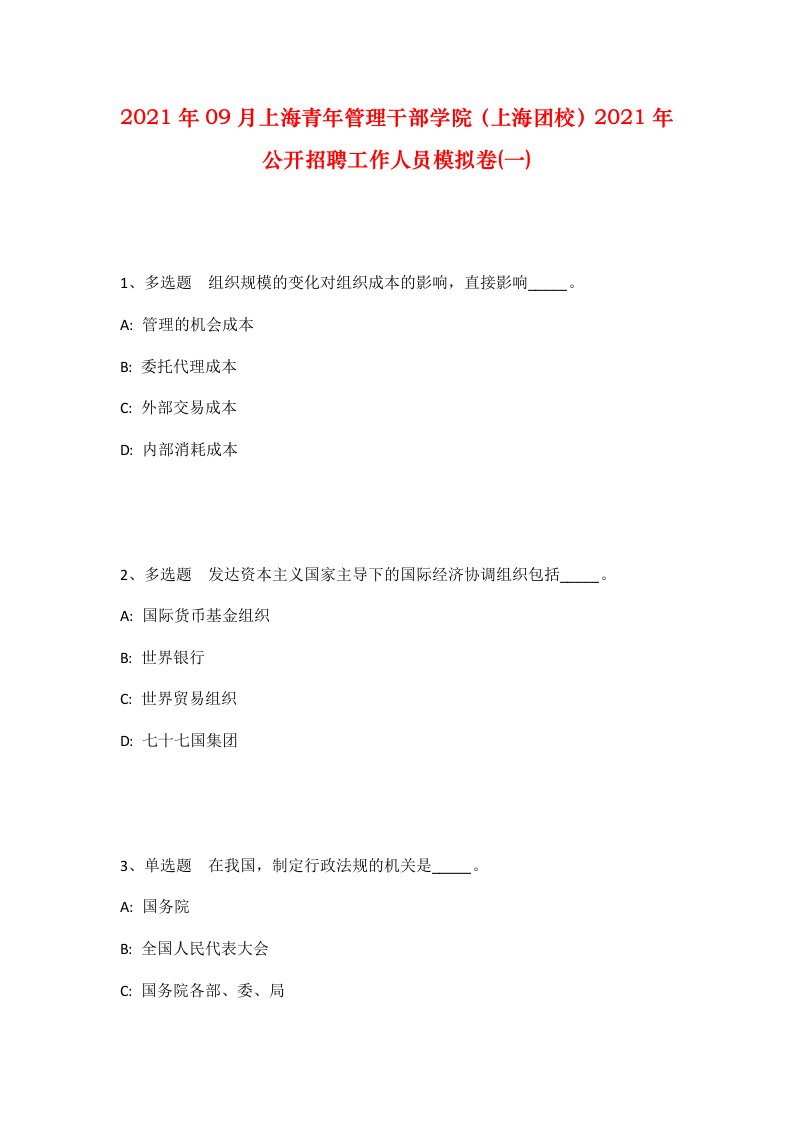 2021年09月上海青年管理干部学院（上海团校）2021年公开招聘工作人员模拟卷(一)

1、多选题　组织规模的变化对组织成本的影响，直接影响_____。

A: 管理的机会成本

B: 委托代理成本

C: 外部交易成本

D: 内部消耗成本

2、多选题　发达资本主义国家主导下的国际经济协调组织包括_____。

A: 国际货币基金组织

B: 世界银行

C: 世界贸易组织

D: 七十七国集团

3、单选题　在我国，制定行政法规的机关是_____。

A: 国务院

B: 全国人民代表大会

C: 国务院各部、委、局